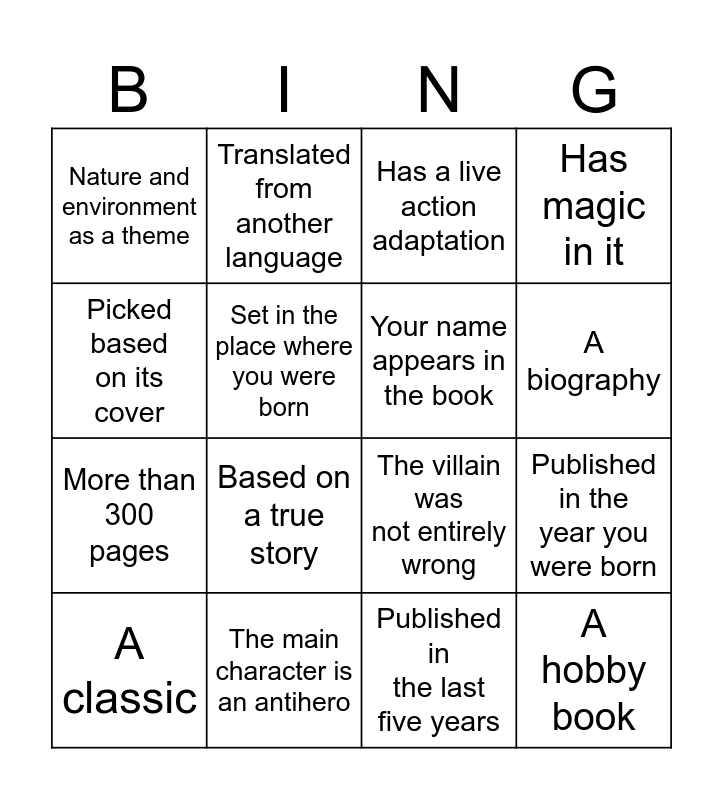 | B | I | N | G |
|---|---|---|---|
| Nature and environment as a theme | Translated from another language | Has a live action adaptation | Has magic in it |
| Picked based on its cover | Set in the place where you were born | Your name appears in the book | A biography |
| More than 300 pages | Based on a true story | The villain was not entirely wrong | Published in the year you were born |
| A classic | The main character is an antihero | Published in the last five years | A hobby book |